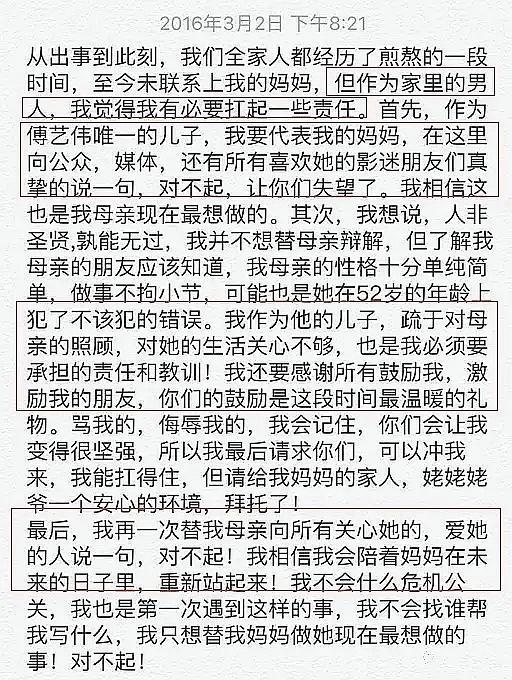 2016年3月2日 下午8:21

从出事到此刻，我们全家人都经历了煎熬的一段时间，至今未联系上我的妈妈，但作为家里的男人，我觉得我有必要扛起一些责任。首先，作为傅艺伟唯一的儿子，我要代表我的妈妈，在这里向公众，媒体，还有所有喜欢她的影迷朋友们真挚的说一句，对不起，让你们失望了。我相信这也是我母亲现在最想做的。其次，我想说，人非圣贤,孰能无过，我并不想替母亲辩解，但了解我母亲的朋友应该知道，我母亲的性格十分单纯简单，做事不拘小节，可能也是她在52岁的年龄上犯了不该犯的错误。我作为他的儿子，疏于对母亲的照顾，对她的生活关心不够，也是我必须要承担的责任和教训！我还要感谢所有鼓励我，激励我的朋友，你们的鼓励是这段时间最温暖的礼物。骂我的，侮辱我的，我会记住，你们会让我变得很坚强，所以我最后请求你们，可以冲我来，我能扛得住，但请给我妈妈的家人，姥姥姥爷一个安心的环境，拜托了！
最后，我再一次替我母亲向所有关心她的，爱她的人说一句，对不起！我相信我会陪着妈妈在未来的日子里，重新站起来！我不会什么危机公关，我也是第一次遇到这样的事，我不会找谁帮我写什么，我只想替我妈妈做她现在最想做的事！对不起！